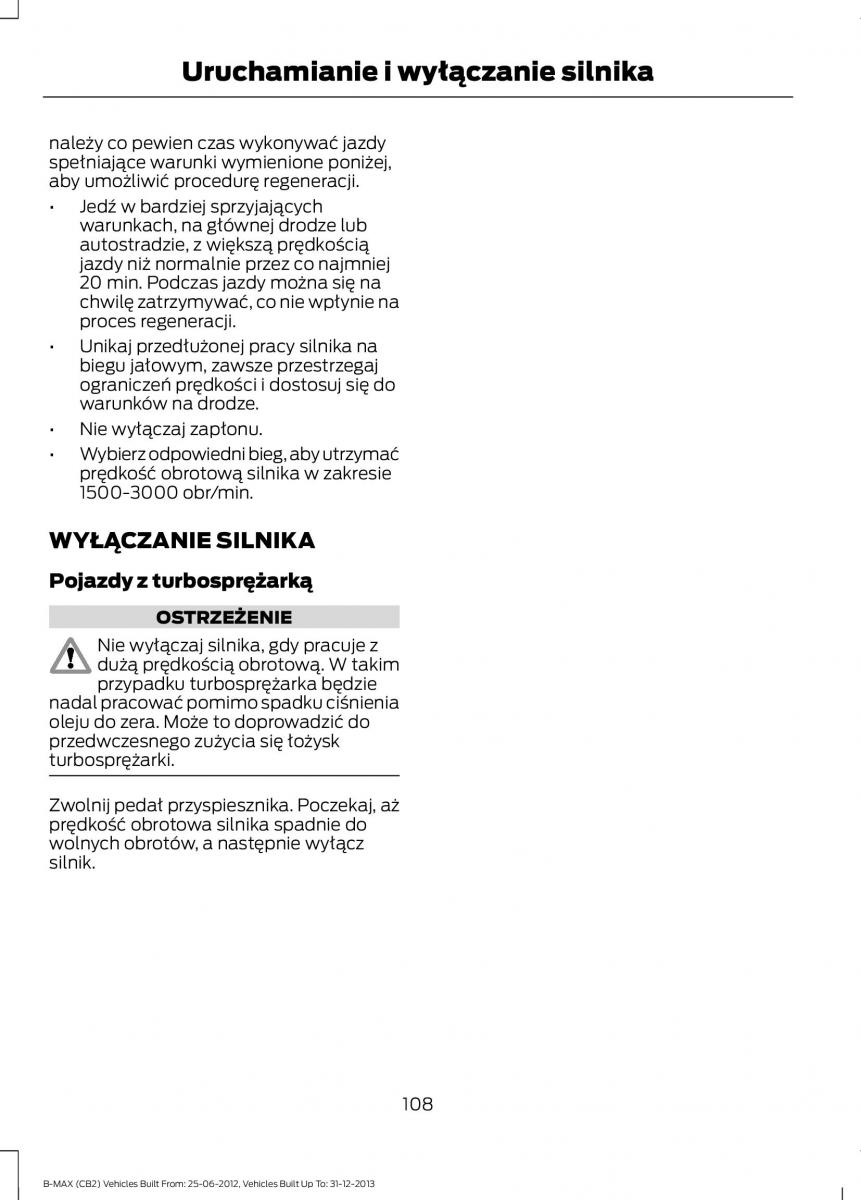 Uruchamianie i wyłączanie silnika

należy co pewien czas wykonywać jazdy spełniające warunki wymienione poniżej, aby umożliwić procedurę regeneracji.

• Jedź w bardziej sprzyjających warunkach, na głównej drodze lub autostradzie, z większą prędkością jazdy niż normalnie przez co najmniej 20 min. Podczas jazdy można się na chwilę zatrzymywać, co nie wpłynie na proces regeneracji.

• Unikaj przedłużonej pracy silnika na biegu jałowym, zawsze przestrzegaj ograniczeń prędkości i dostosuj się do warunków na drodze.

• Nie wyłączaj zapłonu.

• Wybierz odpowiedni bieg, aby utrzymać prędkość obrotową silnika w zakresie 1500-3000 obr/min.

WYŁĄCZANIE SILNIKA

Pojazdy z turbosprężarką

OSTRZEŻENIE

Nie wyłączaj silnika, gdy pracuje z dużą prędkością obrotową. W takim przypadku turbosprężarka będzie nadal pracować pomimo spadku ciśnienia oleju do zera. Może to doprowadzić do przedwczesnego zużycia się łożysk turbosprężarki.

Zwolnij pedał przyspiesznika. Poczekaj, aż prędkość obrotowa silnika spadnie do wolnych obrotów, a następnie wyłącz silnik.

108

B-MAX (CB2) Vehicles Built From: 25-06-2012, Vehicles Built Up To: 31-12-2013